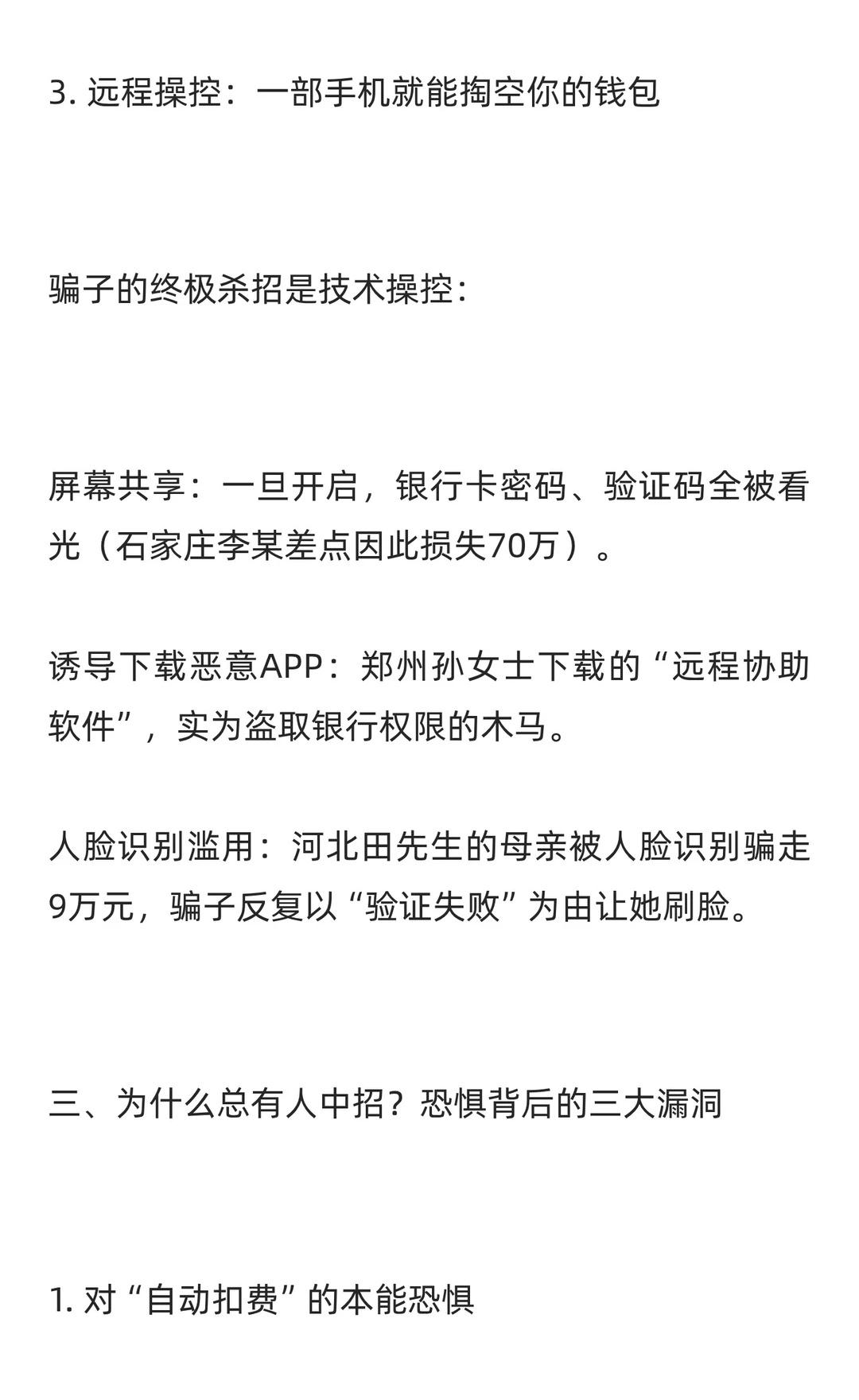 3. 远程操控：一部手机就能掏空你的钱包

骗子的终极杀招是技术操控：

屏幕共享：一旦开启，银行卡密码、验证码全被看光（石家庄李某差点因此损失70万）。

诱导下载恶意APP：郑州孙女士下载的“远程协助软件”，实为盗取银行权限的木马。

人脸识别滥用：河北田先生的母亲被人脸识别骗走9万元，骗子反复以“验证失败”为由让她刷脸。

三、为什么总有人中招？恐惧背后的三大漏洞

1. 对“自动扣费”的本能恐惧